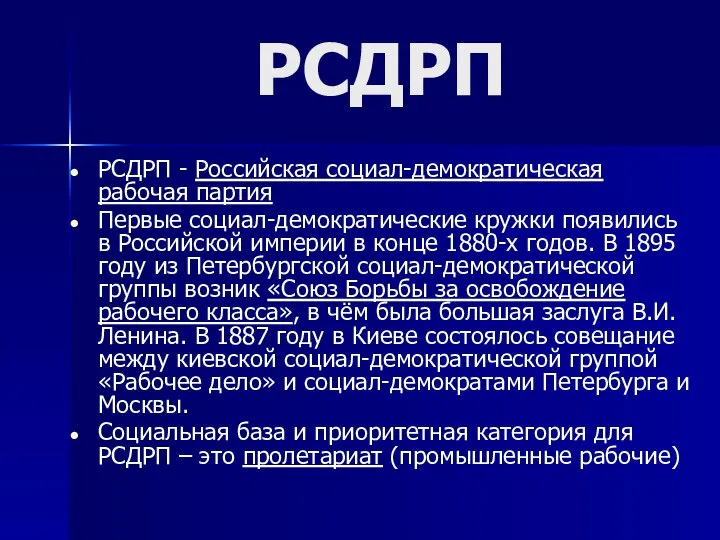 РСДРП

- РСДРП - Российская социал-демократическая рабочая партия
- Первые социал-демократические кружки появились в Российской империи в конце 1880-х годов. В 1895 году из Петербургской социал-демократической группы возник «Союз Борьбы за освобождение рабочего класса», в чём была большая заслуга В.И. Ленина. В 1887 году в Киеве состоялось совещание между киевской социал-демократической группой «Рабочее дело» и социал-демократами Петербурга и Москвы.
- Социальная база и приоритетная категория для РСДРП – это пролетариат (промышленные рабочие)